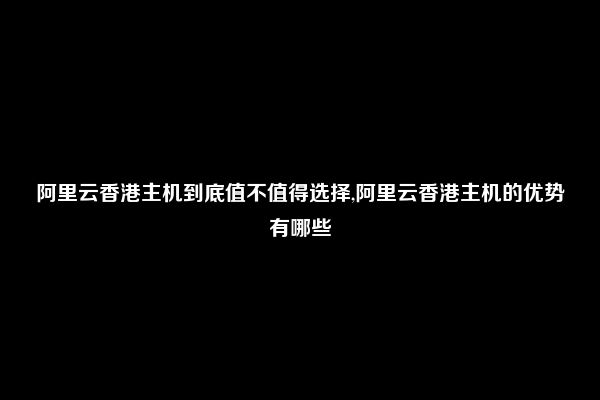 阿里云香港主机到底值不值得选择,阿里云香港主机的优势有哪些